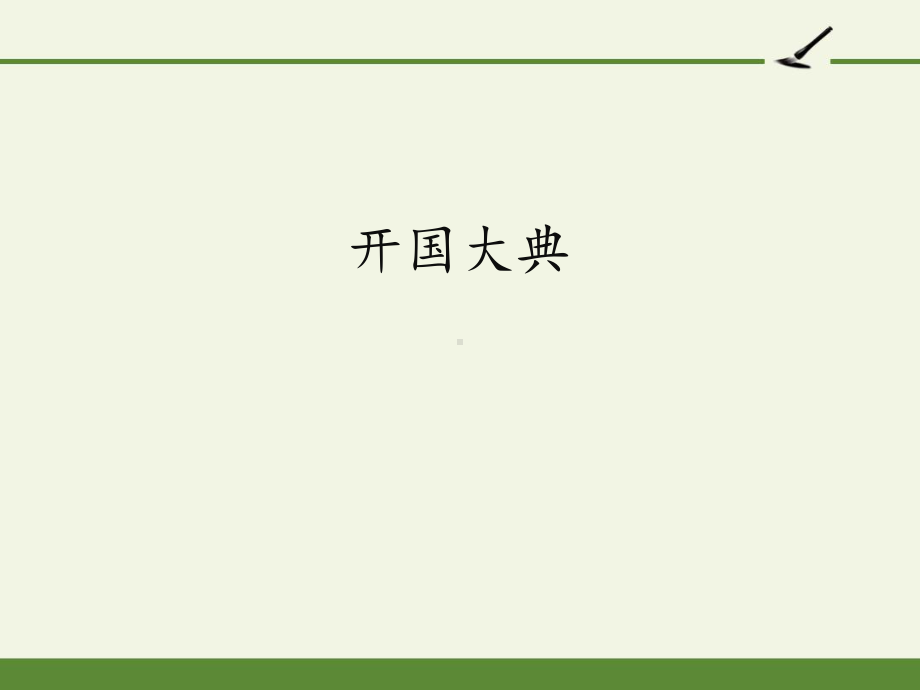 开国大典